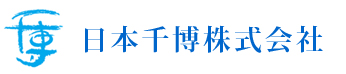 博 日本千博株式会社